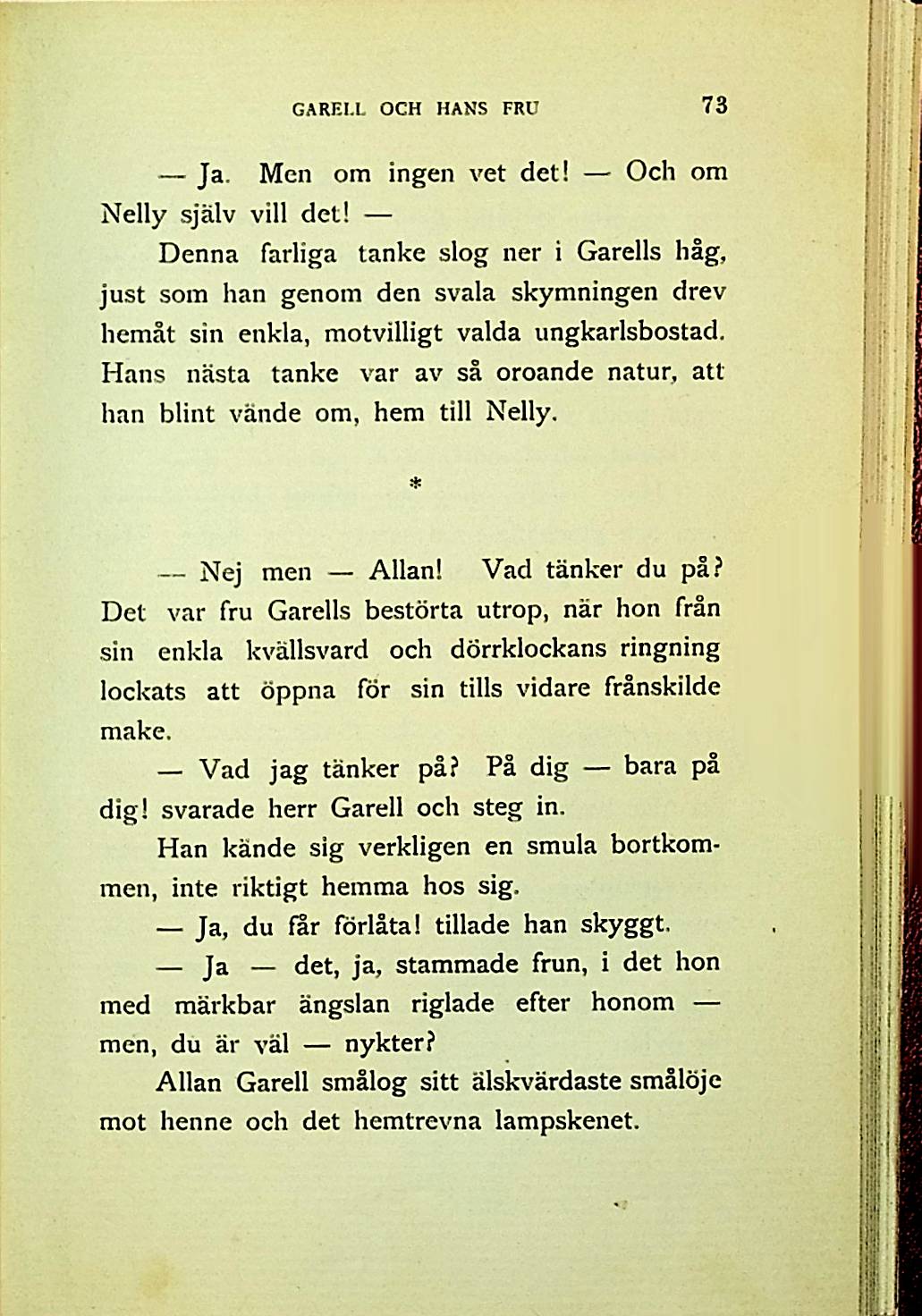 GARELL OCH HANS FRU 73

— Ja. Men om ingen vet det! — Och om Nelly själv vill det! —

Denna farliga tanke slog ner i Garells håg, just som han genom den svala skymningen drev hemåt sin enkla, motvilligt valda ungkarlsbostad. Hans nästa tanke var av så oroande natur, att han blint vände om, hem till Nelly.

*

— Nej men — Allan! Vad tänker du på? Det var fru Garells bestörta utrop, när hon från sin enkla kvällsvard och dörrklockans ringning lockats att öppna för sin tills vidare frånskilde make.

— Vad jag tänker på? På dig — bara på dig! svarade herr Garell och steg in.

Han kände sig verkligen en smula bortkommen, inte riktigt hemma hos sig.

— Ja, du får förlåta! tillade han skyggt.

— Ja — det, ja, stammade frun, i det hon med märkbar ängslan riglade efter honom — men, du är väl — nykter?

Allan Garell smålog sitt älskvärdaste smålöje mot henne och det hemtrevna lampskenet.